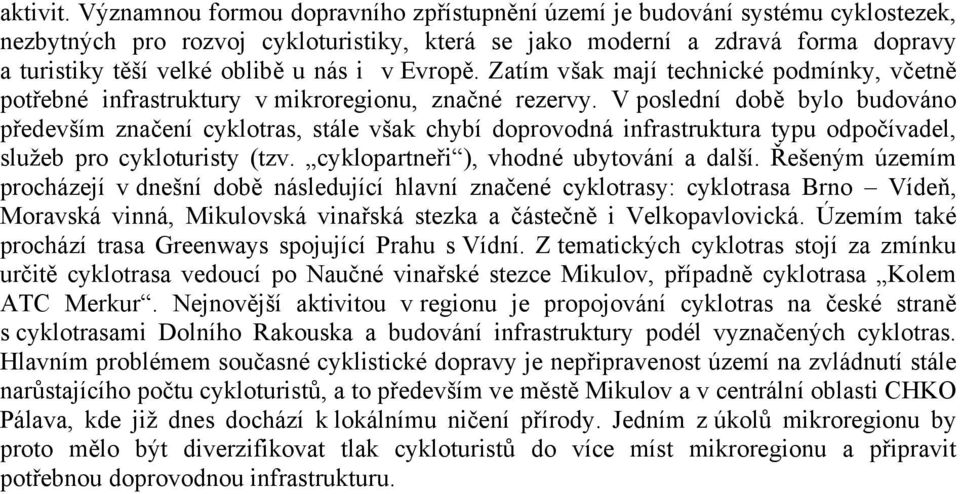 aktivit. Významnou formou dopravního zpřístupnění území je budování systému cyklostezek, nezbytných pro rozvoj cykloturistiky, která se jako moderní a zdravá forma dopravy a turistiky těší velké oblibě u nás i v Evropě. Zatím však mají technické podmínky, včetně potřebné infrastruktury v mikroregionu, značné rezervy. V poslední době bylo budováno především značení cyklotras, stále však chybí doprovodná infrastruktura typu odpočívadel, služeb pro cykloturisty (tzv. „cyklopartneři“), vhodné ubytování a další. Řešeným územím procházejí v dnešní době následující hlavní značené cyklotrasy: cyklotrasa Brno – Vídeň, Moravská vinná, Mikulovská vinařská stezka a částečně i Velkopavlovická. Územím také prochází trasa Greenways spojující Prahu s Vídní. Z tematických cyklotras stojí za zmínku určitě cyklotrasa vedoucí po Naučné vinařské stezce Mikulov, případně cyklotrasa „Kolem ATC Merkur“. Nejnovější aktivitou v regionu je propojování cyklotras na české straně s cyklotrasami Dolního Rakouska a budování infrastruktury podél vyznačených cyklotras. Hlavním problémem současné cyklistické dopravy je nepřipravenost území na zvládnutí stále narůstajícího počtu cykloturistů, a to především ve městě Mikulov a v centrální oblasti CHKO Pálava, kde již dnes dochází k lokálnímu ničení přírody. Jedním z úkolů mikroregionu by proto mělo být diverzifikovat tlak cykloturistů do více míst mikroregionu a připravit potřebnou doprovodnou infrastrukturu.